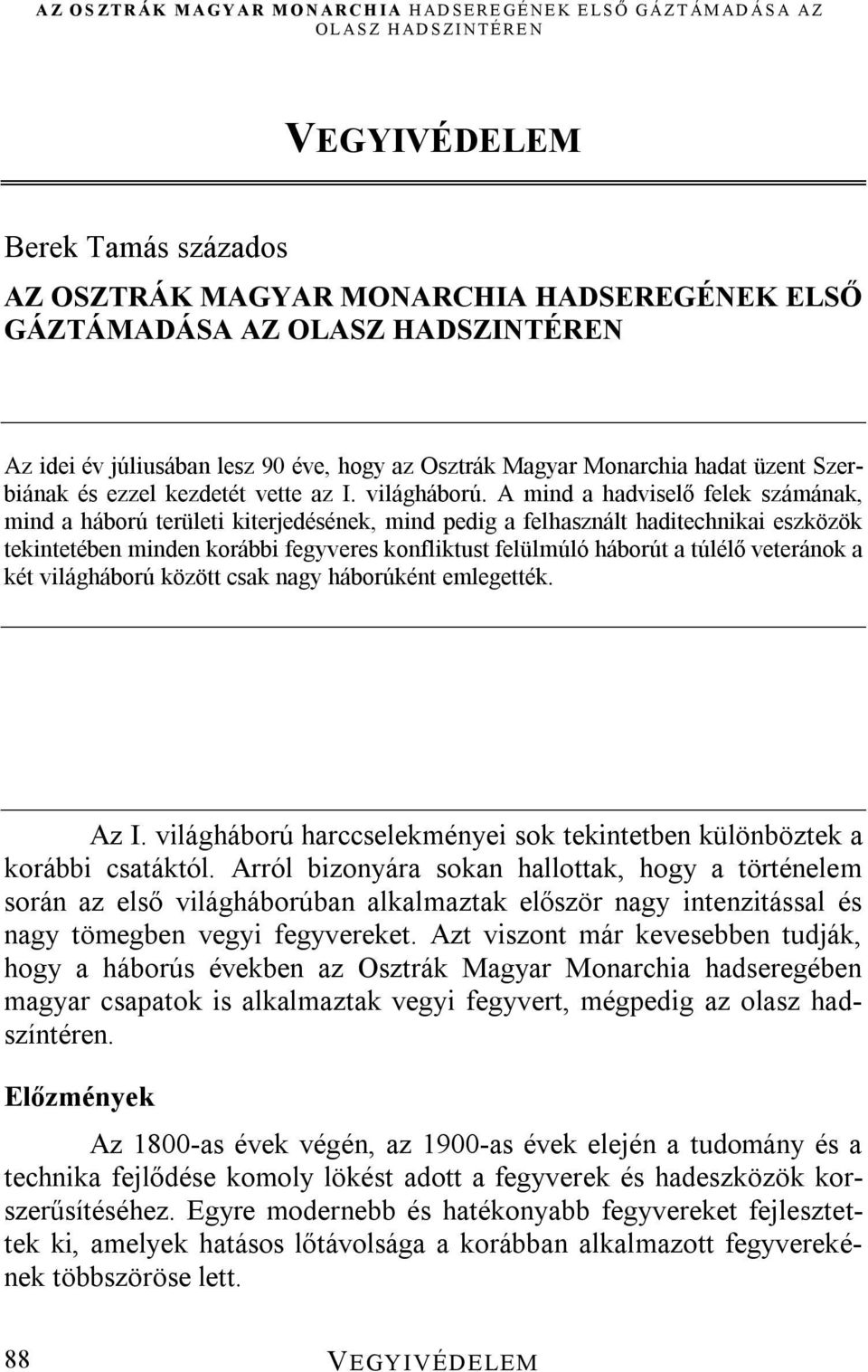 AZ OSZTRÁK MAGYAR MONARCHIA HADSEREGÉNEK ELSŐ GÁZTÁMADÁSA AZ OLASZ HADSZINTÉREN

VEGYIVÉDELEM

Berek Tamás százados

AZ OSZTRÁK MAGYAR MONARCHIA HADSEREGÉNEK ELSŐ GÁZTÁMADÁSA AZ OLASZ HADSZINTÉREN

Az idei év júliusában lesz 90 éve, hogy az Osztrák Magyar Monarchia hadat üzent Szerbiának és ezzel kezdetét vette az I. világháború. A mind a hadviselő felek számának, mind a háború területi kiterjedésének, mind pedig a felhasznált haditechnikai eszközök tekintetében minden korábbi fegyveres konfliktust felülmúló háborút a túlélő veteránok a két világháború között csak nagy háborúként emlegették.

Az I. világháború harccselekményei sok tekintetben különböztek a korábbi csatáktól. Arról bizonyára sokan hallottak, hogy a történelem során az első világháborúban alkalmaztak először nagy intenzitással és nagy tömegben vegyi fegyvereket. Azt viszont már kevesebben tudják, hogy a háborús években az Osztrák Magyar Monarchia hadseregében magyar csapatok is alkalmaztak vegyi fegyvert, mégpedig az olasz hadszíntéren.

Előzmények

Az 1800-as évek végén, az 1900-as évek elején a tudomány és a technika fejlődése komoly lökést adott a fegyverek és hadeszközök korszerűsítéséhez. Egyre modernebb és hatékonyabb fegyvereket fejlesztettek ki, amelyek hatásos lőtávolsága a korábban alkalmazott fegyverekének többszöröse lett.

88 VEGYIVÉDELEM